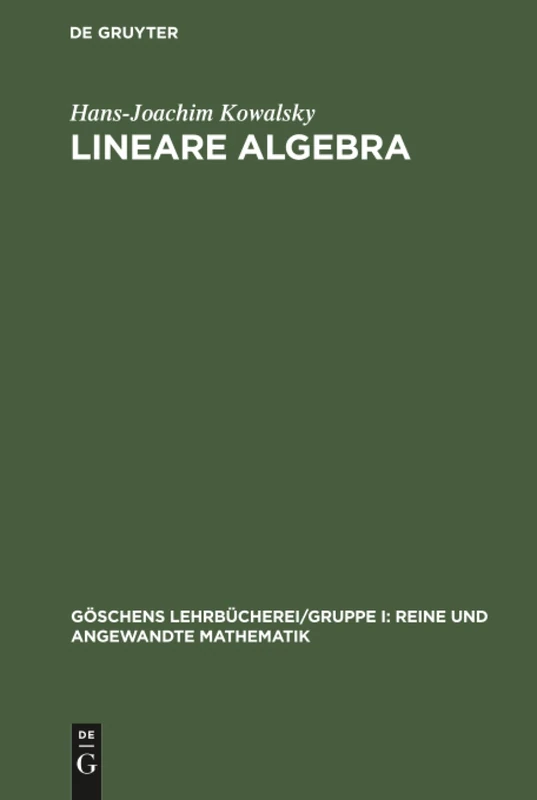 DE GRUYTER

Hans-Joachim Kowalsky

LINEARE ALGEBRA

GÖSCHENS LEHRBÜCHEREI/GRUPPE I: REINE UND ANGEWANDTE MATHEMATIK

DE
G